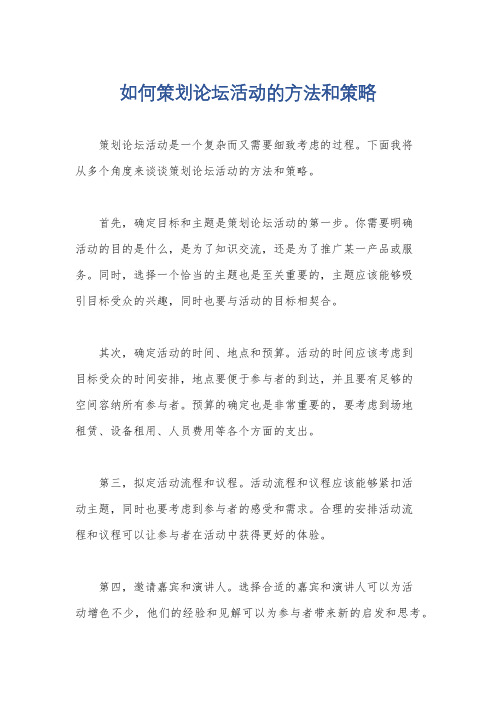 如何策划论坛活动的方法和策略

策划论坛活动是一个复杂而又需要细致考虑的过程。下面我将从多个角度来谈谈策划论坛活动的方法和策略。

首先，确定目标和主题是策划论坛活动的第一步。你需要明确活动的目的是什么，是为了知识交流，还是为了推广某一产品或服务。同时，选择一个恰当的主题也是至关重要的，主题应该能够吸引目标受众的兴趣，同时也要与活动的目标相契合。

其次，确定活动的时间、地点和预算。活动的时间应该考虑到目标受众的时间安排，地点要便于参与者的到达，并且要有足够的空间容纳所有参与者。预算的确定也是非常重要的，要考虑到场地租赁、设备租用、人员费用等各个方面的支出。

第三，拟定活动流程和议程。活动流程和议程应该能够紧扣活动主题，同时也要考虑到参与者的感受和需求。合理的安排活动流程和议程可以让参与者在活动中获得更好的体验。

第四，邀请嘉宾和演讲人。选择合适的嘉宾和演讲人可以为活动增色不少，他们的经验和见解可以为参与者带来新的启发和思考。